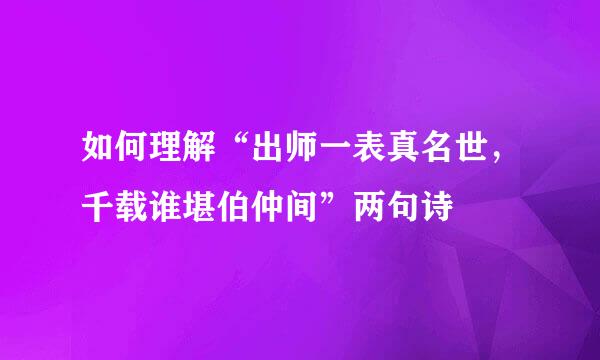 如何理解“出师一表真名世，千载谁堪伯仲间”两句诗